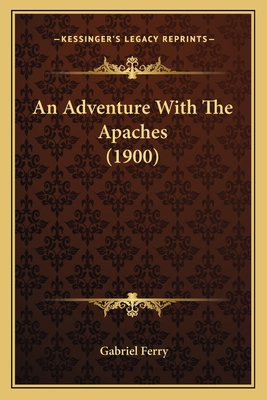 —KESSINGER'S LEGACY REPRINTS—

An Adventure With The Apaches (1900)

Gabriel Ferry